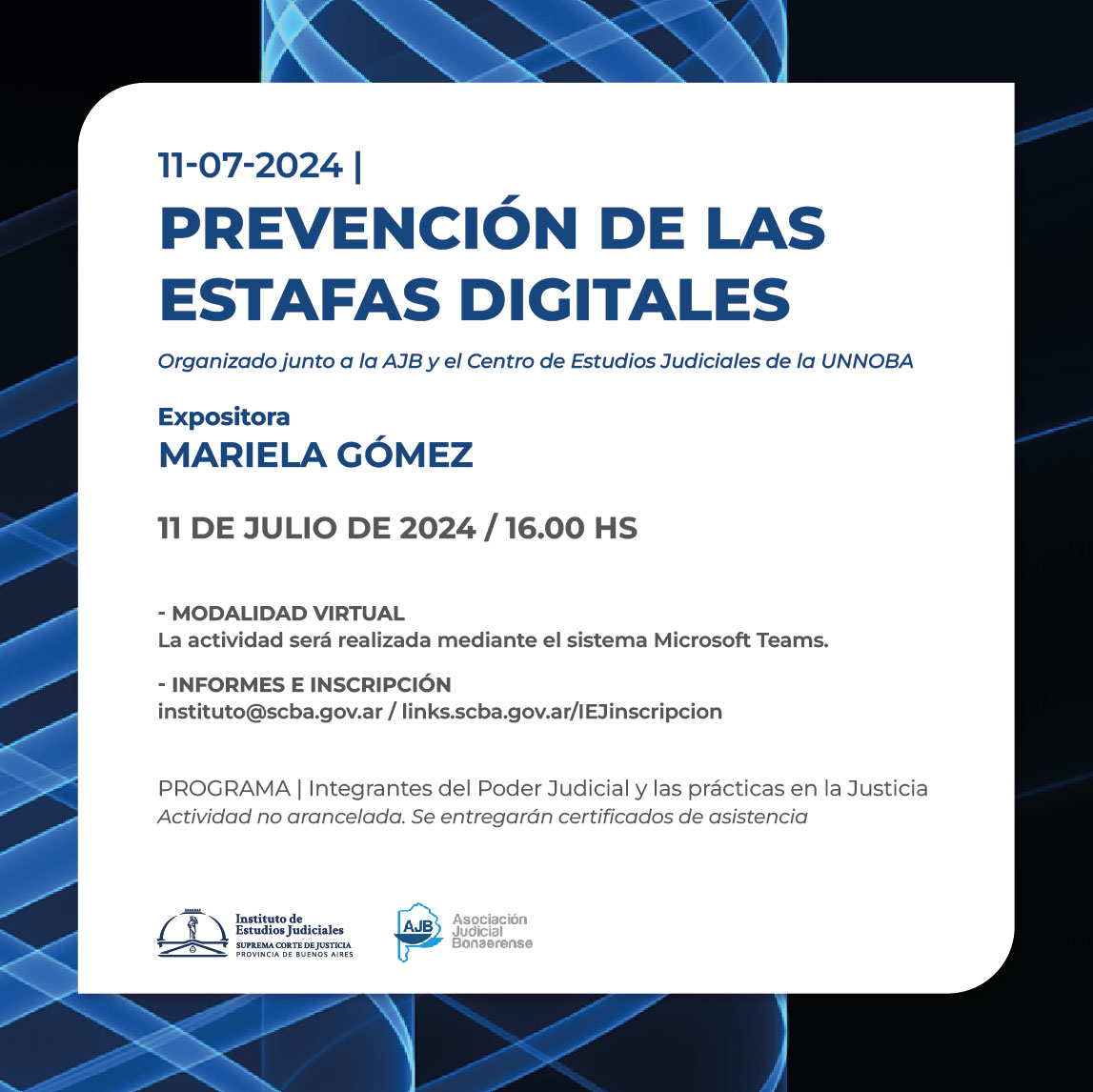 11-07-2024 |
PREVENCIÓN DE LAS ESTAFAS DIGITALES

Organizado junto a la AJB y el Centro de Estudios Judiciales de la UNNOBA

Expositora
MARIELA GÓMEZ

11 DE JULIO DE 2024 / 16.00 HS

- MODALIDAD VIRTUAL
La actividad será realizada mediante el sistema Microsoft Teams.

- INFORMES E INSCRIPCIÓN
instituto@scba.gov.ar / links.scba.gov.ar/IEJinscripcion

PROGRAMA | Integrantes del Poder Judicial y las prácticas en la Justicia
Actividad no arancelada. Se entregarán certificados de asistencia

Instituto de
Estudios Judiciales
SUPREMA CORTE DE JUSTICIA
PROVINCIA DE BUENOS AIRES

AJB
Asociación
Judicial
Bonaerense